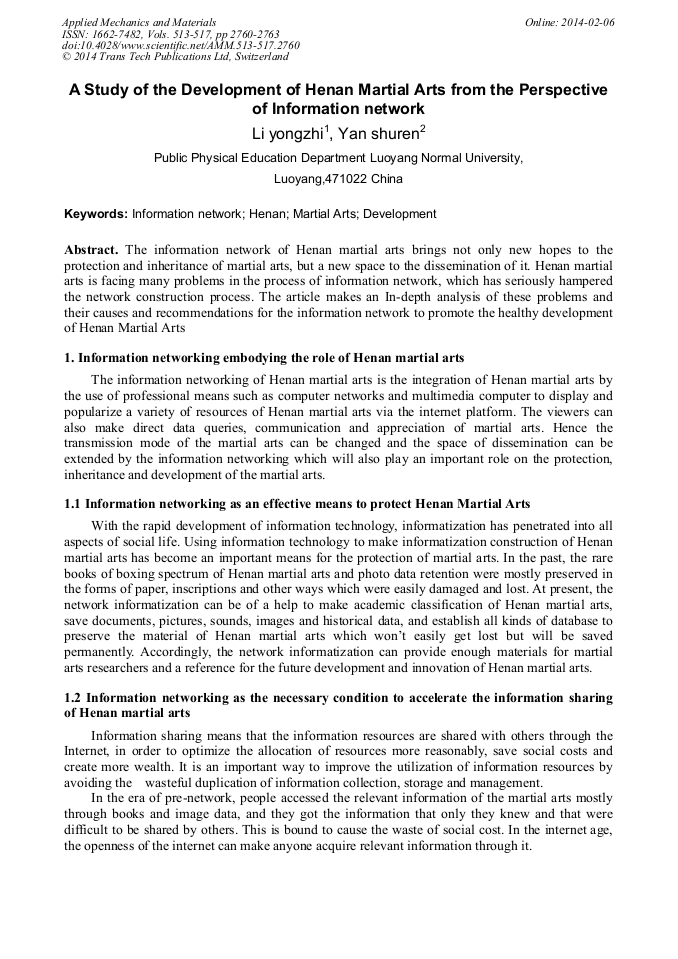 Applied Mechanics and Materials
ISSN: 1662-7482, Vols. 513-517, pp 2760-2763
doi:10.4028/www.scientific.net/AMM.513-517.2760
© 2014 Trans Tech Publications Ltd, Switzerland

Online: 2014-02-06

A Study of the Development of Henan Martial Arts from the Perspective of Information network

Li yongzhi$^1$, Yan shuren$^2$

Public Physical Education Department Luoyang Normal University, Luoyang,471022 China

Keywords: Information network; Henan; Martial Arts; Development

Abstract. The information network of Henan martial arts brings not only new hopes to the protection and inheritance of martial arts, but a new space to the dissemination of it. Henan martial arts is facing many problems in the process of information network, which has seriously hampered the network construction process. The article makes an In-depth analysis of these problems and their causes and recommendations for the information network to promote the healthy development of Henan Martial Arts

1. Information networking embodying the role of Henan martial arts

The information networking of Henan martial arts is the integration of Henan martial arts by the use of professional means such as computer networks and multimedia computer to display and popularize a variety of resources of Henan martial arts via the internet platform. The viewers can also make direct data queries, communication and appreciation of martial arts. Hence the transmission mode of the martial arts can be changed and the space of dissemination can be extended by the information networking which will also play an important role on the protection, inheritance and development of the martial arts.

1.1 Information networking as an effective means to protect Henan Martial Arts

With the rapid development of information technology, informatization has penetrated into all aspects of social life. Using information technology to make informatization construction of Henan martial arts has become an important means for the protection of martial arts. In the past, the rare books of boxing spectrum of Henan martial arts and photo data retention were mostly preserved in the forms of paper, inscriptions and other ways which were easily damaged and lost. At present, the network informatization can be of a help to make academic classification of Henan martial arts, save documents, pictures, sounds, images and historical data, and establish all kinds of database to preserve the material of Henan martial arts which won't easily get lost but will be saved permanently. Accordingly, the network informatization can provide enough materials for martial arts researchers and a reference for the future development and innovation of Henan martial arts.

1.2 Information networking as the necessary condition to accelerate the information sharing of Henan martial arts

Information sharing means that the information resources are shared with others through the Internet, in order to optimize the allocation of resources more reasonably, save social costs and create more wealth. It is an important way to improve the utilization of information resources by avoiding the wasteful duplication of information collection, storage and management.

In the era of pre-network, people accessed the relevant information of the martial arts mostly through books and image data, and they got the information that only they knew and that were difficult to be shared by others. This is bound to cause the waste of social cost. In the internet age, the openness of the internet can make anyone acquire relevant information through it.